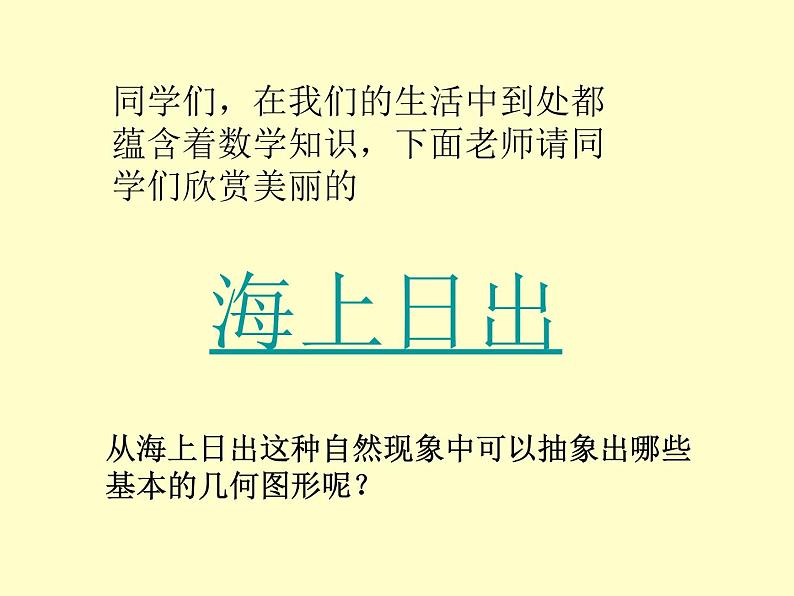 同学们，在我们的生活中到处都蕴含着数学知识，下面老师请同学们欣赏美丽的

海上日出

从海上日出这种自然现象中可以抽象出哪些基本的几何图形呢？